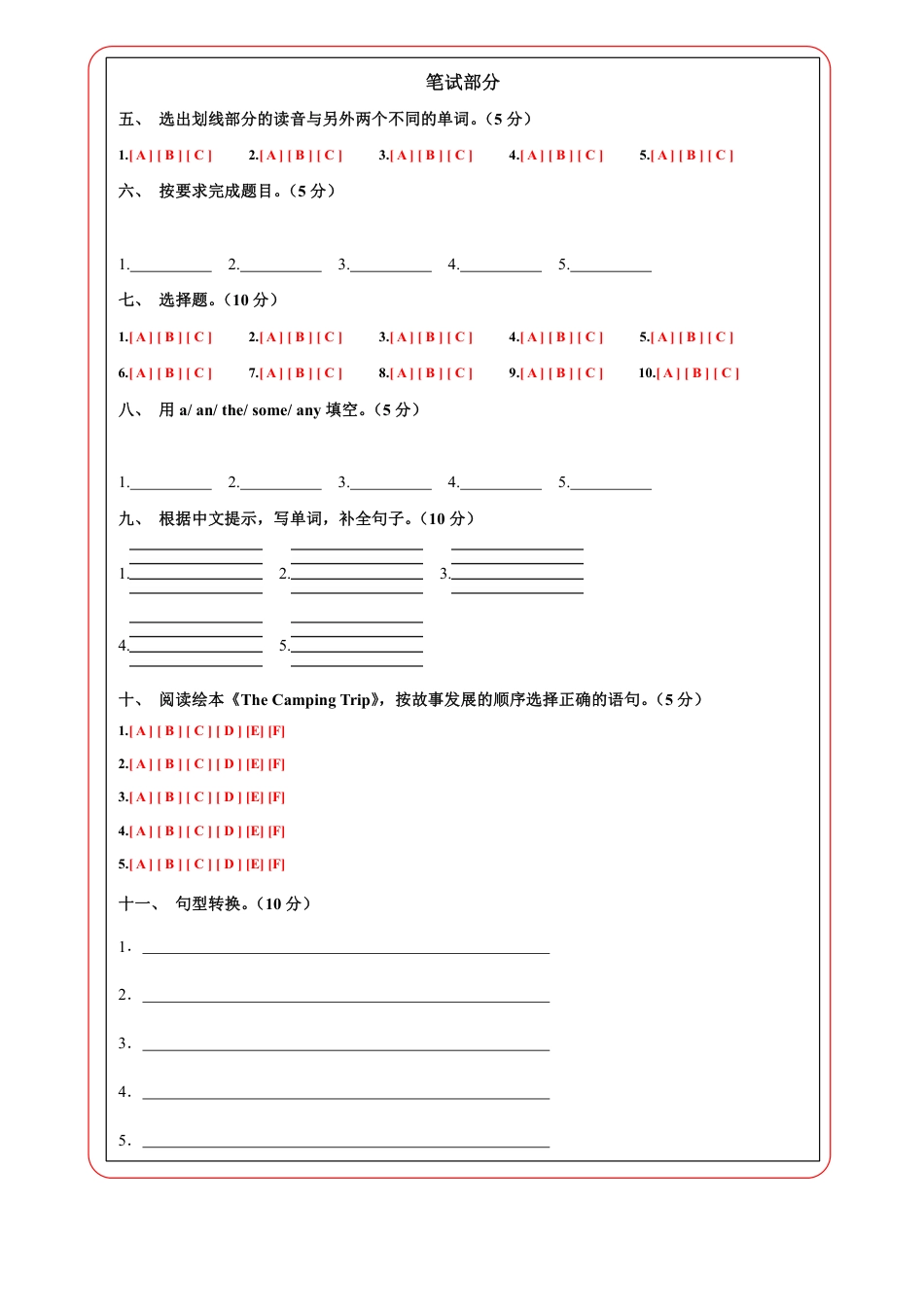 笔试部分

五、 选出划线部分的读音与另外两个不同的单词。（5 分）

1.[ A ] [ B ] [ C ] 2.[ A ] [ B ] [ C ] 3.[ A ] [ B ] [ C ] 4.[ A ] [ B ] [ C ] 5.[ A ] [ B ] [ C ]

六、 按要求完成题目。（5 分）

1.__________ 2.__________ 3.__________ 4.__________ 5.__________

七、 选择题。（10 分）

1.[ A ] [ B ] [ C ] 2.[ A ] [ B ] [ C ] 3.[ A ] [ B ] [ C ] 4.[ A ] [ B ] [ C ] 5.[ A ] [ B ] [ C ]

6.[ A ] [ B ] [ C ] 7.[ A ] [ B ] [ C ] 8.[ A ] [ B ] [ C ] 9.[ A ] [ B ] [ C ] 10.[ A ] [ B ] [ C ]

八、 用 a/ an/ the/ some/ any 填空。（5 分）

1.__________ 2.__________ 3.__________ 4.__________ 5.__________

九、 根据中文提示，写单词，补全句子。（10 分）

1.__________ 2.__________ 3.__________

4.__________ 5.__________

十、 阅读绘本《The Camping Trip》，按故事发展的顺序选择正确的语句。（5 分）

1.[ A ] [ B ] [ C ] [ D ] [E] [F]

2.[ A ] [ B ] [ C ] [ D ] [E] [F]

3.[ A ] [ B ] [ C ] [ D ] [E] [F]

4.[ A ] [ B ] [ C ] [ D ] [E] [F]

5.[ A ] [ B ] [ C ] [ D ] [E] [F]

十一、 句型转换。（10 分）

1. ______________________________

2. ______________________________

3. ______________________________

4. ______________________________

5. ______________________________